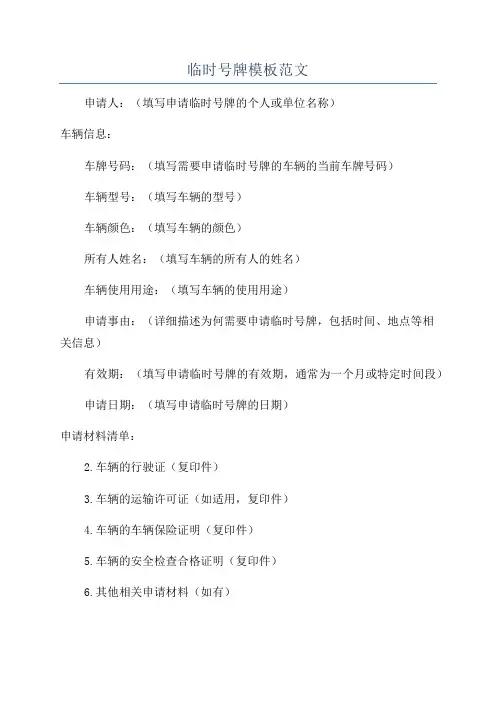 临时号牌模板范文

申请人：（填写申请临时号牌的个人或单位名称）

车辆信息：

车牌号码：（填写需要申请临时号牌的车辆的当前车牌号码）

车辆型号：（填写车辆的型号）

车辆颜色：（填写车辆的颜色）

所有人姓名：（填写车辆的所有人的姓名）

车辆使用用途：（填写车辆的使用用途）

申请事由：（详细描述为何需要申请临时号牌，包括时间、地点等相关信息）

有效期：（填写申请临时号牌的有效期，通常为一个月或特定时间段）

申请日期：（填写申请临时号牌的日期）

申请材料清单：

2.车辆的行驶证（复印件）

3.车辆的运输许可证（如适用，复印件）

4.车辆的车辆保险证明（复印件）

5.车辆的安全检查合格证明（复印件）

6.其他相关申请材料（如有）